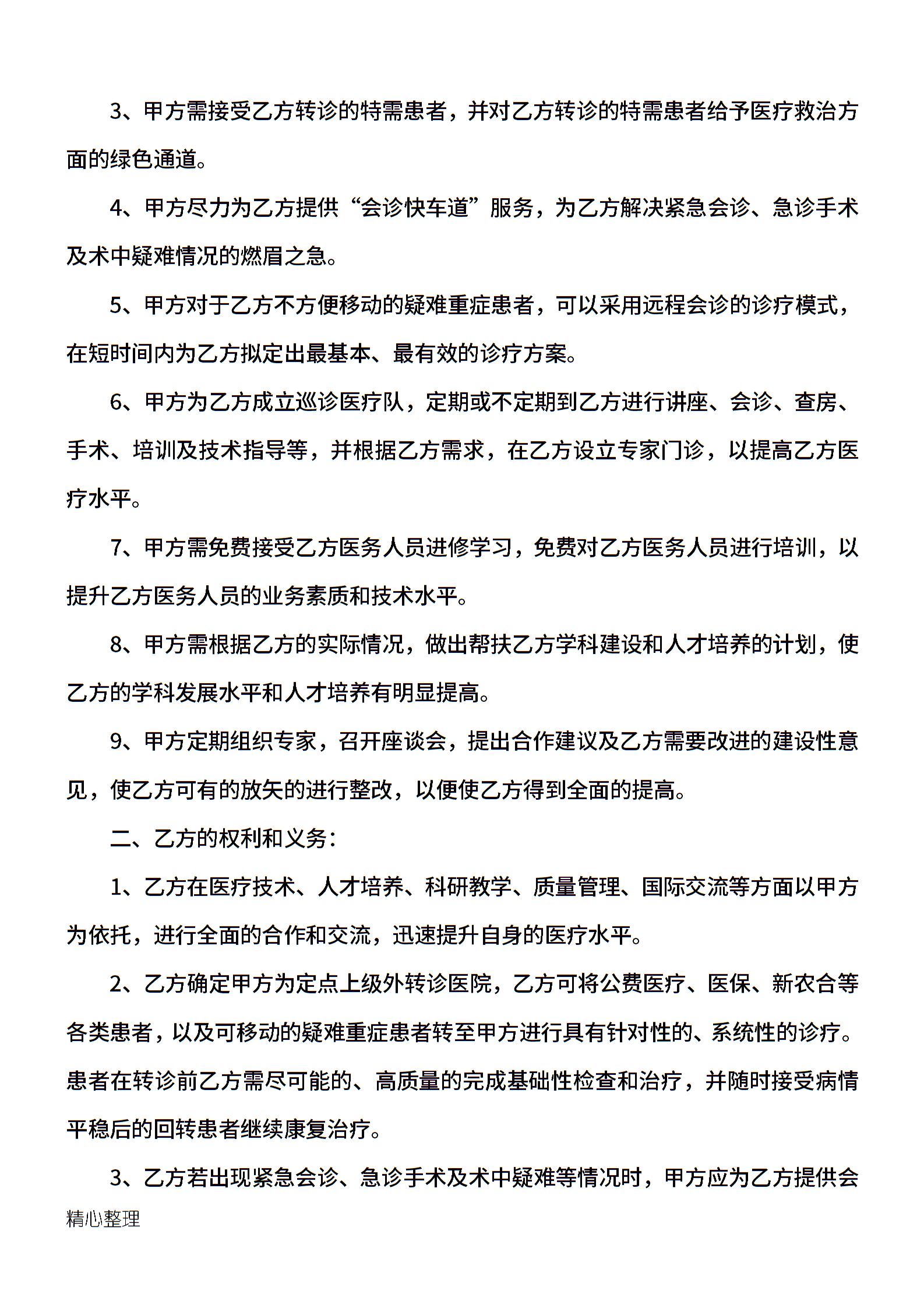 3、甲方需接受乙方转诊的特需患者，并对乙方转诊的特需患者给予医疗救治方面的绿色通道。

4、甲方尽力为乙方提供“会诊快车道”服务，为乙方解决紧急会诊、急诊手术及术中疑难情况的燃眉之急。

5、甲方对于乙方不方便移动的疑难重症患者，可以采用远程会诊的诊疗模式，在短时间内为乙方拟定出最基本、最有效的诊疗方案。

6、甲方为乙方成立巡诊医疗队，定期或不定期到乙方进行讲座、会诊、查房、手术、培训及技术指导等，并根据乙方需求，在乙方设立专家门诊，以提高乙方医疗水平。

7、甲方需免费接受乙方医务人员进修学习，免费对乙方医务人员进行培训，以提升乙方医务人员的业务素质和技术水平。

8、甲方需根据乙方的实际情况，做出帮扶乙方学科建设和人才培养的计划，使乙方的学科发展水平和人才培养有明显提高。

9、甲方定期组织专家，召开座谈会，提出合作建议及乙方需要改进的建设性意见，使乙方可有的放矢的进行整改，以便使乙方得到全面的提高。

二、乙方的权利和义务：

1、乙方在医疗技术、人才培养、科研教学、质量管理、国际交流等方面以甲方为依托，进行全面的合作和交流，迅速提升自身的医疗水平。

2、乙方确定甲方为定点上级外转诊医院，乙方可将公费医疗、医保、新农合等各类患者，以及可移动的疑难重症患者转至甲方进行具有针对性的、系统性的诊疗。患者在转诊前乙方需尽可能的、高质量的完成基础性检查和治疗，并随时接受病情平稳后的回转患者继续康复治疗。

3、乙方若出现紧急会诊、急诊手术及术中疑难等情况时，甲方应为乙方提供会

精心整理